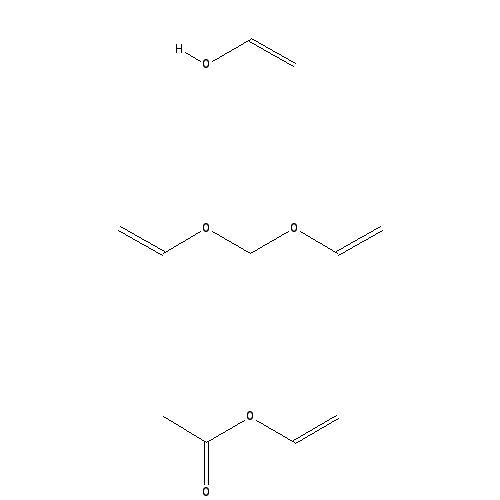 H
O

O
O

O
O